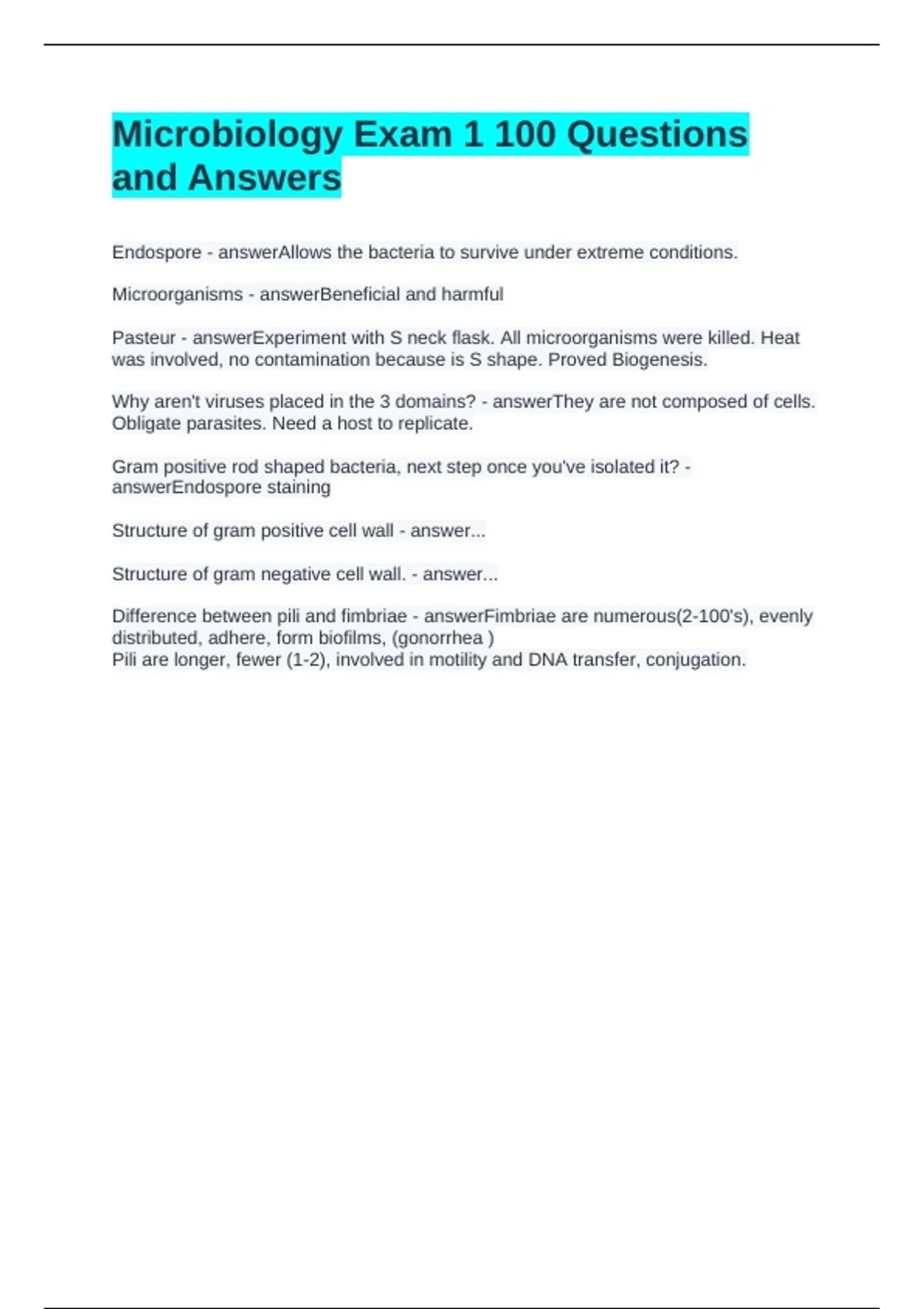 Microbiology Exam 1 100 Questions and Answers

Endospore - answerAllows the bacteria to survive under extreme conditions.

Microorganisms - answerBeneficial and harmful

Pasteur - answerExperiment with S neck flask. All microorganisms were killed. Heat was involved, no contamination because is S shape. Proved Biogenesis.

Why aren't viruses placed in the 3 domains? - answerThey are not composed of cells. Obligate parasites. Need a host to replicate.

Gram positive rod shaped bacteria, next step once you've isolated it? - answerEndospore staining

Structure of gram positive cell wall - answer...

Structure of gram negative cell wall. - answer...

Difference between pili and fimbriae - answerFimbriae are numerous(2-100's), evenly distributed, adhere, form biofilms, (gonorrhea )
Pili are longer, fewer (1-2), involved in motility and DNA transfer, conjugation.